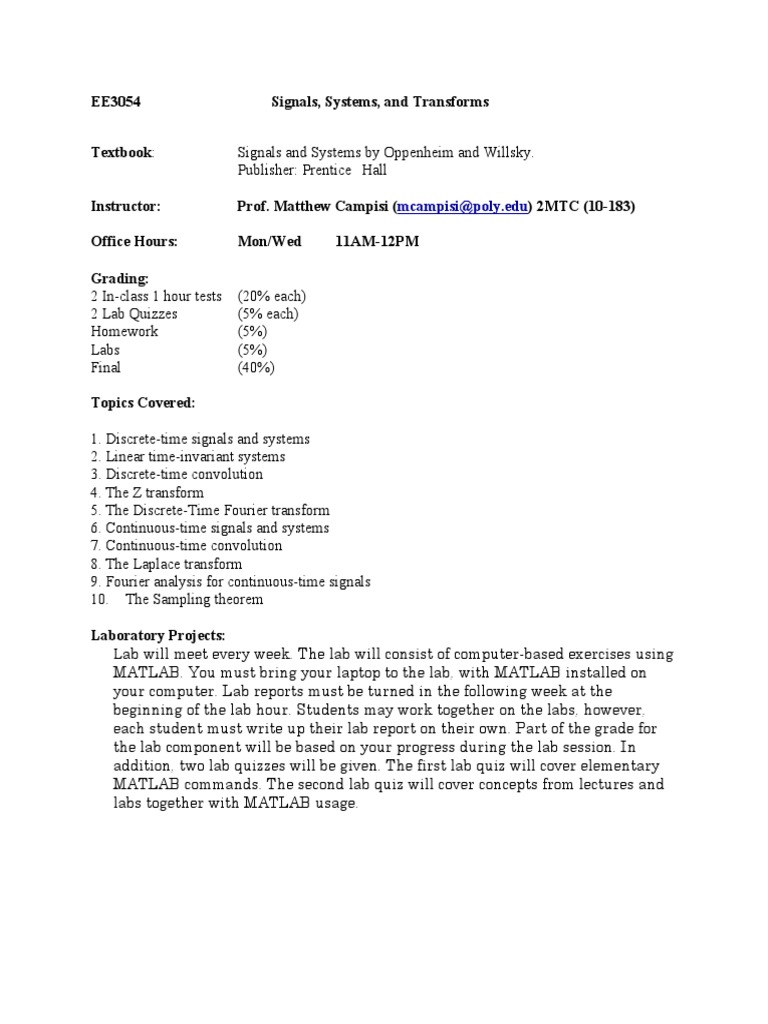 EE3054 Signals, Systems, and Transforms

Textbook: Signals and Systems by Oppenheim and Willsky.
Publisher: Prentice Hall

Instructor: Prof. Matthew Campisi (mcampisi@poly.edu) 2MTC (10-183)

Office Hours: Mon/Wed 11AM-12PM

Grading:
2 In-class 1 hour tests (20% each)
2 Lab Quizzes (5% each)
Homework (5%)
Labs (5%)
Final (40%)

Topics Covered:

1. Discrete-time signals and systems
2. Linear time-invariant systems
3. Discrete-time convolution
4. The Z transform
5. The Discrete-Time Fourier transform
6. Continuous-time signals and systems
7. Continuous-time convolution
8. The Laplace transform
9. Fourier analysis for continuous-time signals
10. The Sampling theorem

Laboratory Projects:

Lab will meet every week. The lab will consist of computer-based exercises using MATLAB. You must bring your laptop to the lab, with MATLAB installed on your computer. Lab reports must be turned in the following week at the beginning of the lab hour. Students may work together on the labs, however, each student must write up their lab report on their own. Part of the grade for the lab component will be based on your progress during the lab session. In addition, two lab quizzes will be given. The first lab quiz will cover elementary MATLAB commands. The second lab quiz will cover concepts from lectures and labs together with MATLAB usage.